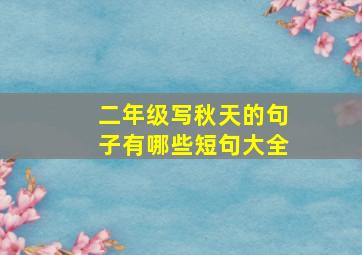 二年级写秋天的句子有哪些短句大全